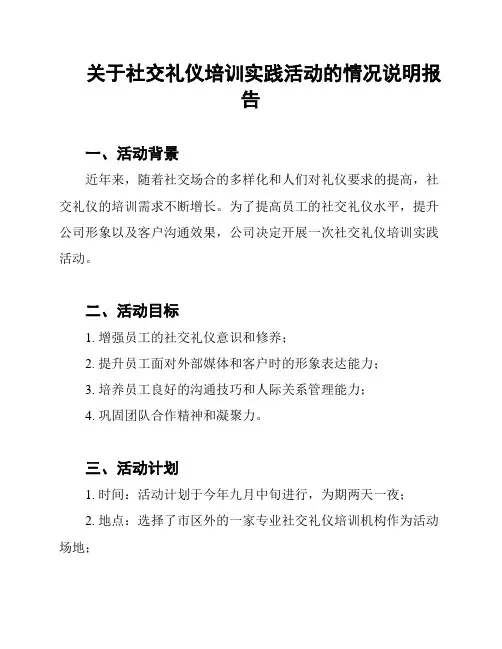 关于社交礼仪培训实践活动的情况说明报告

一、活动背景

近年来，随着社交场合的多样化和人们对礼仪要求的提高，社交礼仪的培训需求不断增长。为了提高员工的社交礼仪水平，提升公司形象以及客户沟通效果，公司决定开展一次社交礼仪培训实践活动。

二、活动目标

1. 增强员工的社交礼仪意识和修养；

2. 提升员工面对外部媒体和客户时的形象表达能力；

3. 培养员工良好的沟通技巧和人际关系管理能力；

4. 巩固团队合作精神和凝聚力。

三、活动计划

1. 时间：活动计划于今年九月中旬进行，为期两天一夜；

2. 地点：选择了市区外的一家专业社交礼仪培训机构作为活动场地；